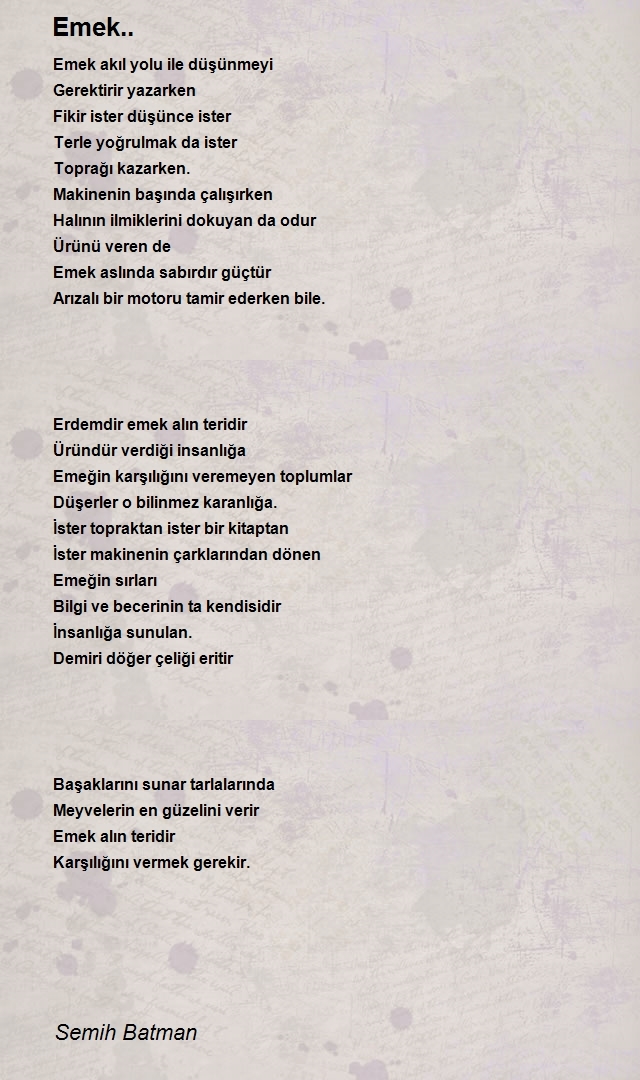 Emek..

Emek akıl yolu ile düşünmeyi
Gerektirir yazarken
Fikir ister düşünce ister
Terle yoğrulmak da ister
Toprağı kazarken.
Makinenin başında çalışırken
Halının ilmiklerini dokuyan da odur
Ürünü veren de
Emek aslında sabırdır güçtür
Arızalı bir motoru tamir ederken bile.

Erdemdir emek alın teridir
Üründür verdiği insanlığa
Emeğin karşılığını veremeyen toplumlar
Düşerler o bilinmez karanlığa.
İster topraktan ister bir kitaptan
İster makinenin çarklarından dönen
Emeğin sırları
Bilgi ve becerinin ta kendisidir
İnsanlığa sunulan.
Demiri döğer çeliği eritir

Başaklarını sunar tarlalarında
Meyvelerin en güzelini verir
Emek alın teridir
Karşılığını vermek gerekir.

Semih Batman